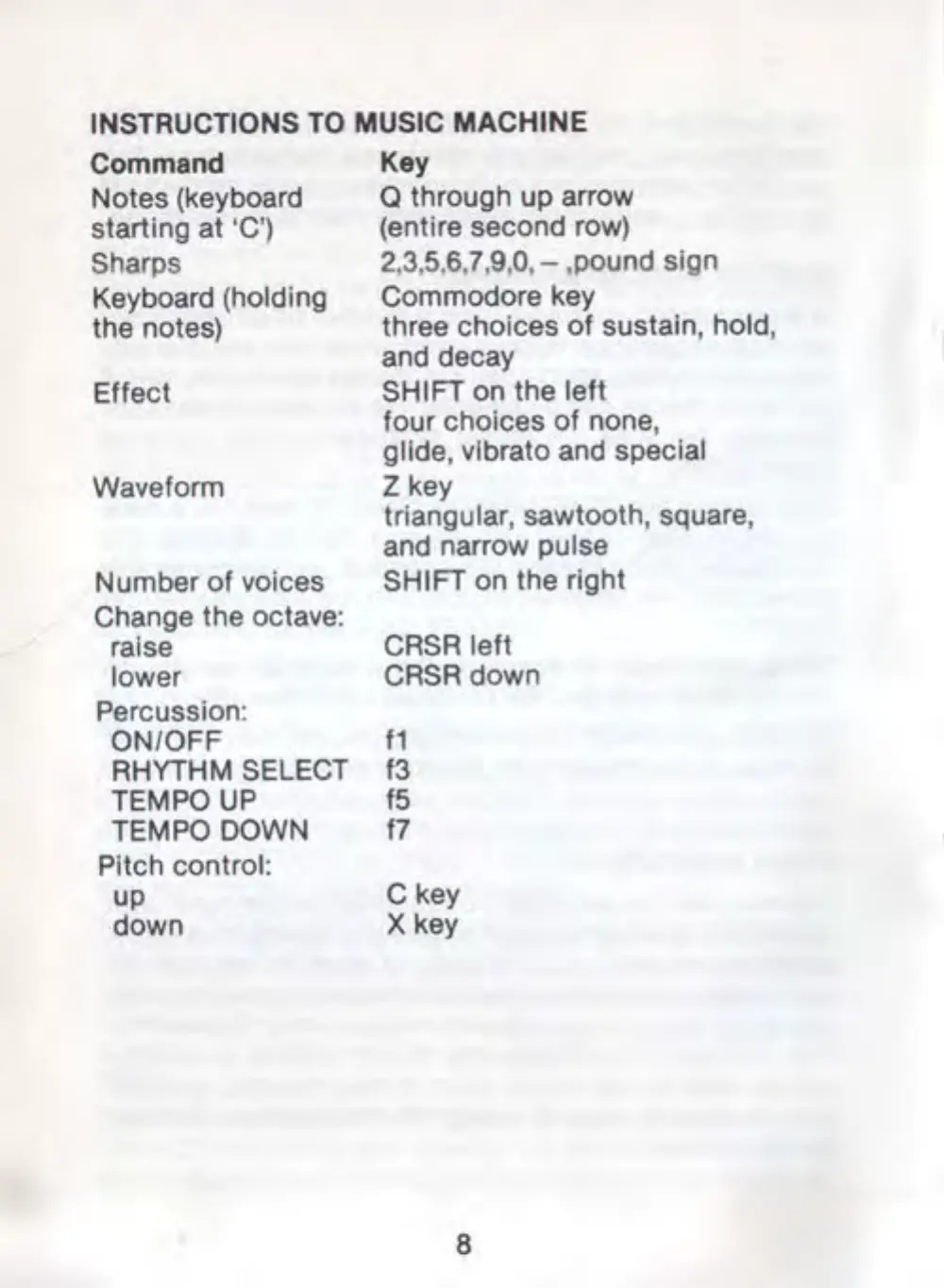 INSTRUCTIONS TO MUSIC MACHINE

| Command | Key |
|---|---|
| Notes (keyboard starting at 'C') | Q through up arrow (entire second row) |
| Sharps | 2,3,5,6,7,9,0, – ,pound sign |
| Keyboard (holding the notes) | Commodore key three choices of sustain, hold, and decay |
| Effect | SHIFT on the left four choices of none, glide, vibrato and special |
| Waveform | Z key triangular, sawtooth, square, and narrow pulse |
| Number of voices | SHIFT on the right |
| Change the octave: | |
| raise | CRSR left |
| lower | CRSR down |
| Percussion: | |
| ON/OFF | f1 |
| RHYTHM SELECT | f3 |
| TEMPO UP | f5 |
| TEMPO DOWN | f7 |
| Pitch control: | |
| up | C key |
| down | X key |

8